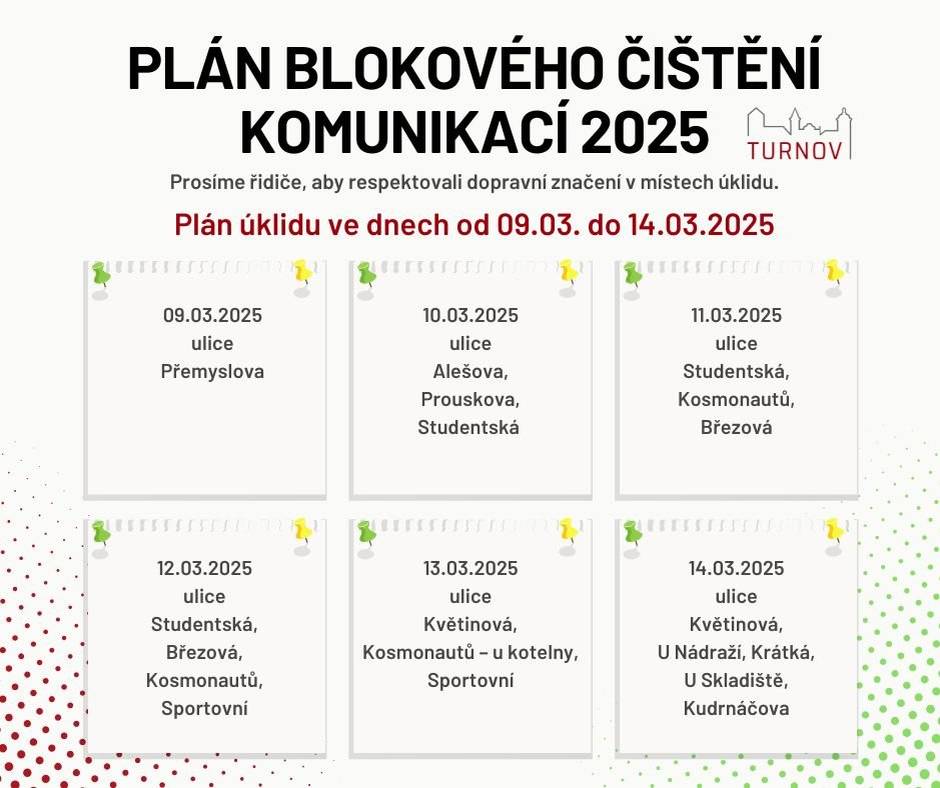 PLÁN BLOKOVÉHO ČIŠTĚNÍ KOMUNIKACÍ 2025

TURNOV

Prosíme řidiče, aby respektovali dopravní značení v místech úklidu.

Plán úklidu ve dnech od 09.03. do 14.03.2025

09.03.2025
ulice
Přemyslova

10.03.2025
ulice
Alešova,
Prouskova,
Studentská

11.03.2025
ulice
Studentská,
Kosmonautů,
Březová

12.03.2025
ulice
Studentská,
Březová,
Kosmonautů,
Sportovní

13.03.2025
ulice
Květinová,
Kosmonautů – u kotelny,
Sportovní

14.03.2025
ulice
Květinová,
U Nádraží, Krátká,
U Skladiště,
Kudrnáčova